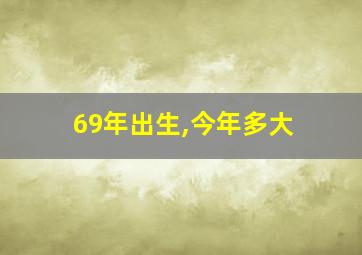 69年出生,今年多大